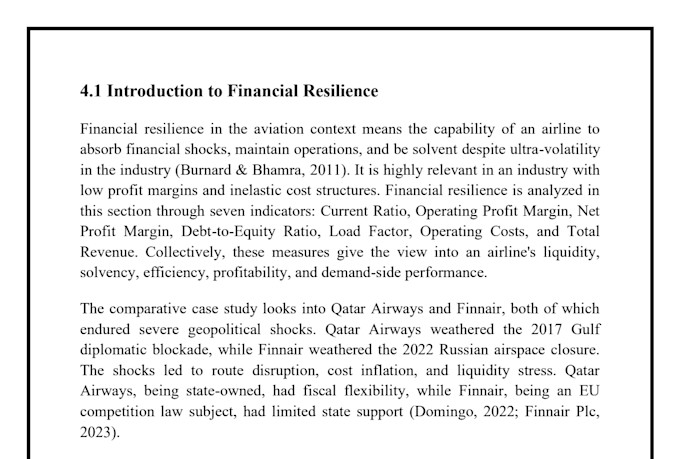 4.1 Introduction to Financial Resilience

Financial resilience in the aviation context means the capability of an airline to absorb financial shocks, maintain operations, and be solvent despite ultra-volatility in the industry (Burnard & Bhamra, 2011). It is highly relevant in an industry with low profit margins and inelastic cost structures. Financial resilience is analyzed in this section through seven indicators: Current Ratio, Operating Profit Margin, Net Profit Margin, Debt-to-Equity Ratio, Load Factor, Operating Costs, and Total Revenue. Collectively, these measures give the view into an airline's liquidity, solvency, efficiency, profitability, and demand-side performance.

The comparative case study looks into Qatar Airways and Finnair, both of which endured severe geopolitical shocks. Qatar Airways weathered the 2017 Gulf diplomatic blockade, while Finnair weathered the 2022 Russian airspace closure. The shocks led to route disruption, cost inflation, and liquidity stress. Qatar Airways, being state-owned, had fiscal flexibility, while Finnair, being an EU competition law subject, had limited state support (Domingo, 2022; Finnair Plc, 2023).